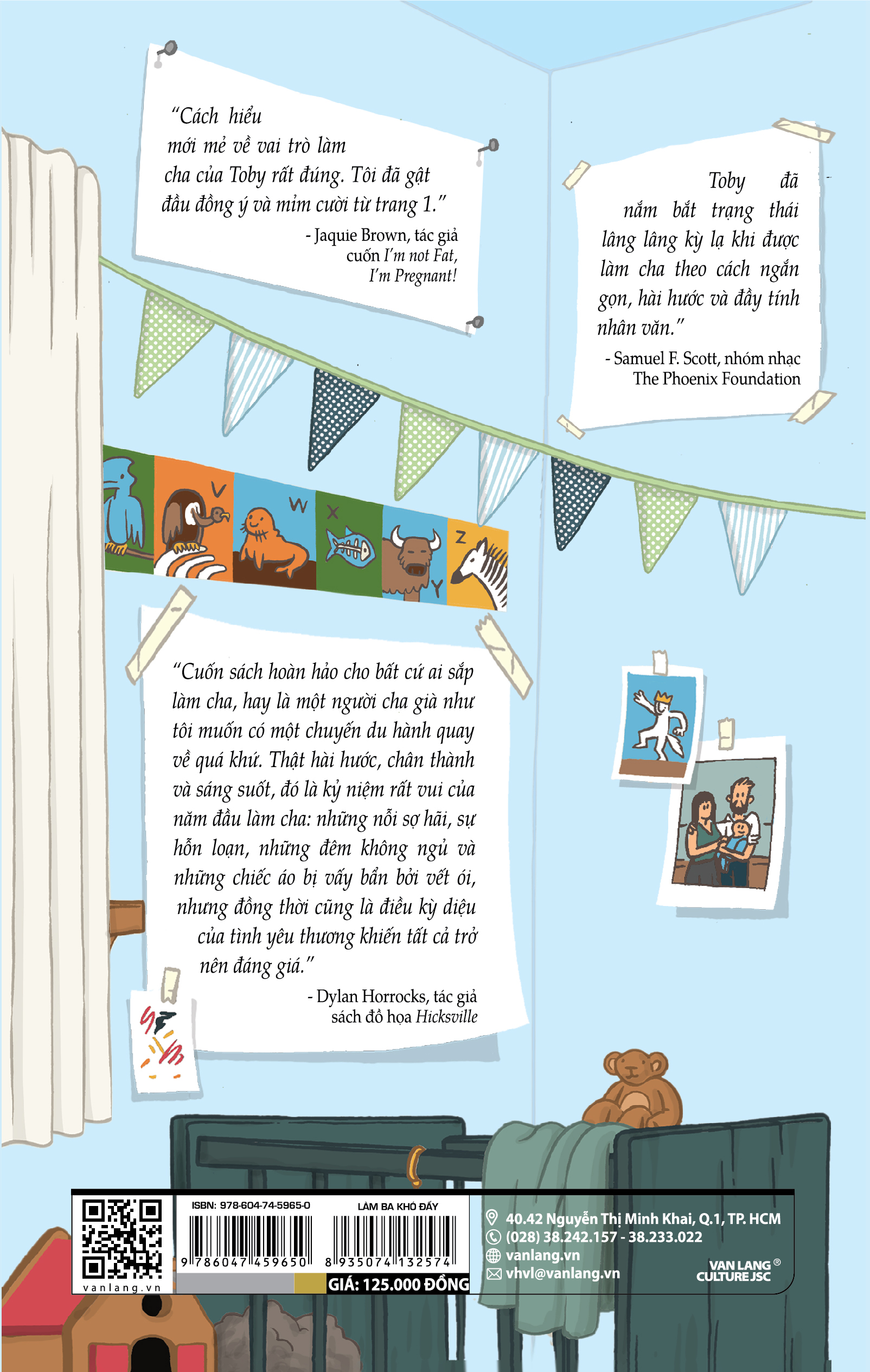 "Cách hiểu mới mẻ về vai trò làm cha của Toby rất đúng. Tôi đã gật đầu đồng ý và mỉm cười từ trang 1."

- Jaquie Brown, tác giả cuốn I'm not Fat, I'm Pregnant!

Toby đã nắm bắt trạng thái lâng lâng kỳ lạ khi được làm cha theo cách ngắn gọn, hài hước và đầy tính nhân văn."

- Samuel F. Scott, nhóm nhạc The Phoenix Foundation

V W X Y Z

"Cuốn sách hoàn hảo cho bất cứ ai sắp làm cha, hay là một người cha già như tôi muốn có một chuyến du hành quay về quá khứ. Thật hài hước, chân thành và sáng suốt, đó là kỷ niệm rất vui của năm đầu làm cha: những nỗi sợ hãi, sự hỗn loạn, những đêm không ngủ và những chiếc áo bị vấy bẩn bởi vết ói, nhưng đồng thời cũng là điều kỳ diệu của tình yêu thương khiến tất cả trở nên đáng giá."

- Dylan Horrocks, tác giả sách đồ họa Hicksville

vanlang.vn

ISBN: 978-604-74-5965-0

9 786047 459650

LÀM BA KHÓ ĐẤY

8 935074 132574

GIÁ: 125.000 ĐỒNG

40.42 Nguyễn Thị Minh Khai, Q.1, TP. HCM
(028) 38.242.157 - 38.233.022
vanlang.vn
vhvl@vanlang.vn

VAN LANG ® CULTURE JSC